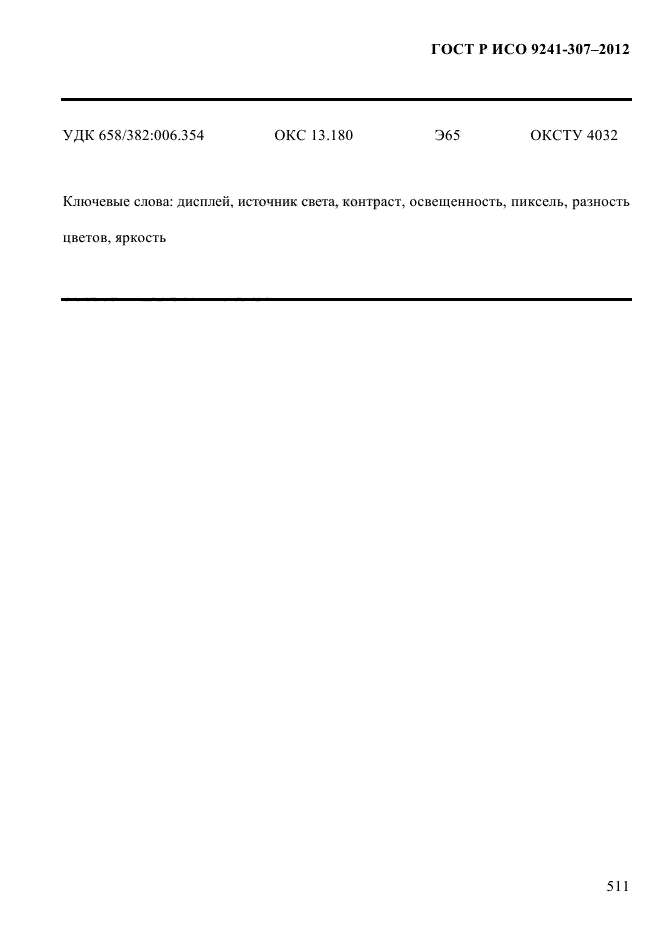 ГОСТ Р ИСО 9241-307–2012

УДК 658/382:006.354 ОКС 13.180 Э65 ОКСТУ 4032

Ключевые слова: дисплей, источник света, контраст, освещенность, пиксель, разность цветов, яркость

511